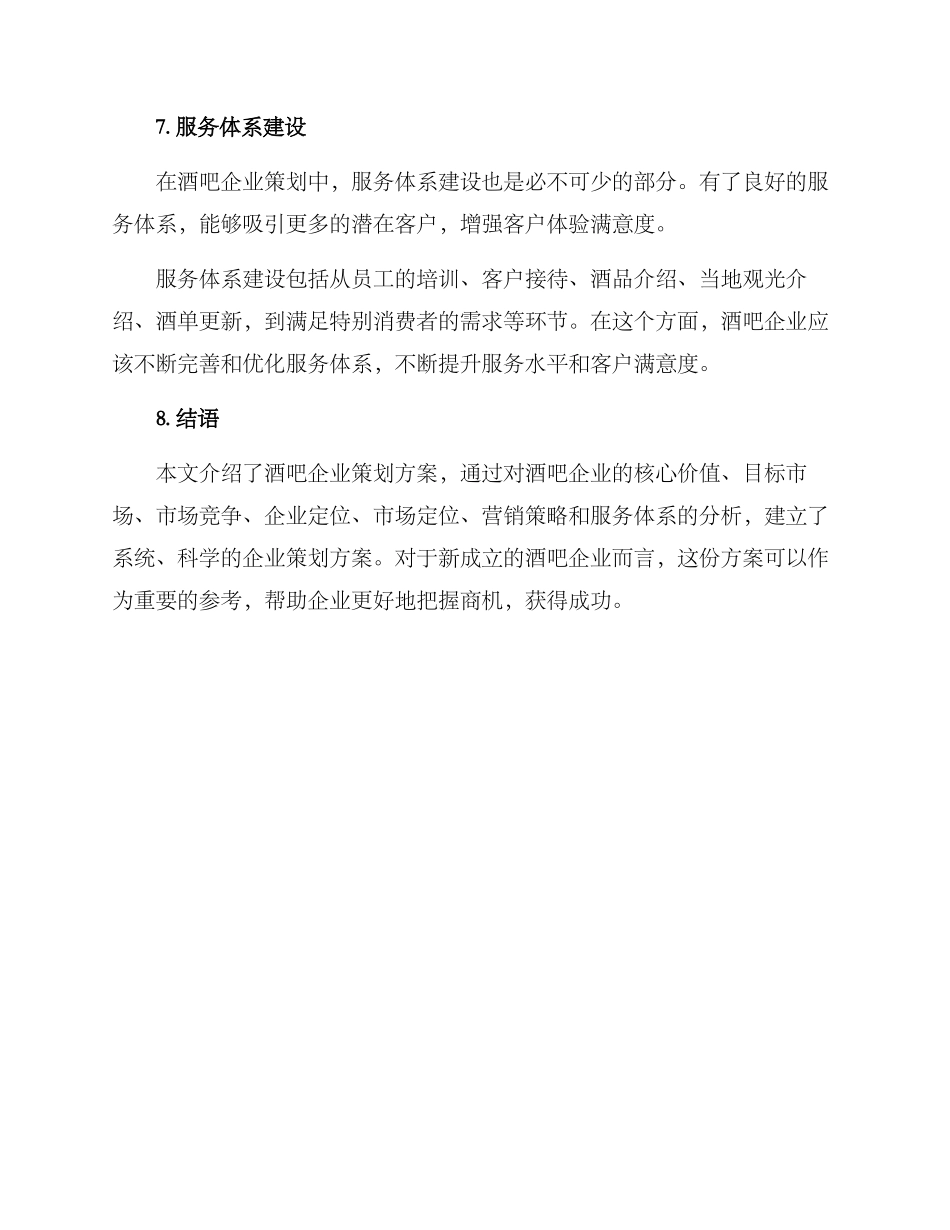 7.服务体系建设

在酒吧企业策划中，服务体系建设也是必不可少的部分。有了良好的服务体系，能够吸引更多的潜在客户，增强客户体验满意度。

服务体系建设包括从员工的培训、客户接待、酒品介绍、当地观光介绍、酒单更新，到满足特别消费者的需求等环节。在这个方面，酒吧企业应该不断完善和优化服务体系，不断提升服务水平和客户满意度。

8.结语

本文介绍了酒吧企业策划方案，通过对酒吧企业的核心价值、目标市场、市场竞争、企业定位、市场定位、营销策略和服务体系的分析，建立了系统、科学的企业策划方案。对于新成立的酒吧企业而言，这份方案可以作为重要的参考，帮助企业更好地把握商机，获得成功。